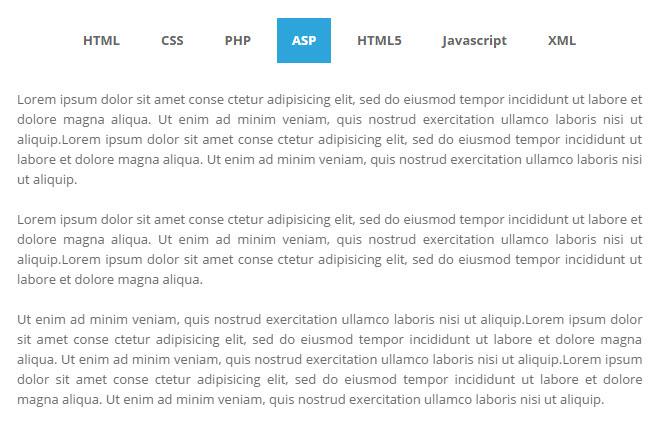 HTML CSS PHP ASP HTML5 Javascript XML

Lorem ipsum dolor sit amet conse ctetur adipisicing elit, sed do eiusmod tempor incididunt ut labore et dolore magna aliqua. Ut enim ad minim veniam, quis nostrud exercitation ullamco laboris nisi ut aliquip.Lorem ipsum dolor sit amet conse ctetur adipisicing elit, sed do eiusmod tempor incididunt ut labore et dolore magna aliqua. Ut enim ad minim veniam, quis nostrud exercitation ullamco laboris nisi ut aliquip.

Lorem ipsum dolor sit amet conse ctetur adipisicing elit, sed do eiusmod tempor incididunt ut labore et dolore magna aliqua. Ut enim ad minim veniam, quis nostrud exercitation ullamco laboris nisi ut aliquip.Lorem ipsum dolor sit amet conse ctetur adipisicing elit, sed do eiusmod tempor incididunt ut labore et dolore magna aliqua.

Ut enim ad minim veniam, quis nostrud exercitation ullamco laboris nisi ut aliquip.Lorem ipsum dolor sit amet conse ctetur adipisicing elit, sed do eiusmod tempor incididunt ut labore et dolore magna aliqua. Ut enim ad minim veniam, quis nostrud exercitation ullamco laboris nisi ut aliquip.Lorem ipsum dolor sit amet conse ctetur adipisicing elit, sed do eiusmod tempor incididunt ut labore et dolore magna aliqua. Ut enim ad minim veniam, quis nostrud exercitation ullamco laboris nisi ut aliquip.